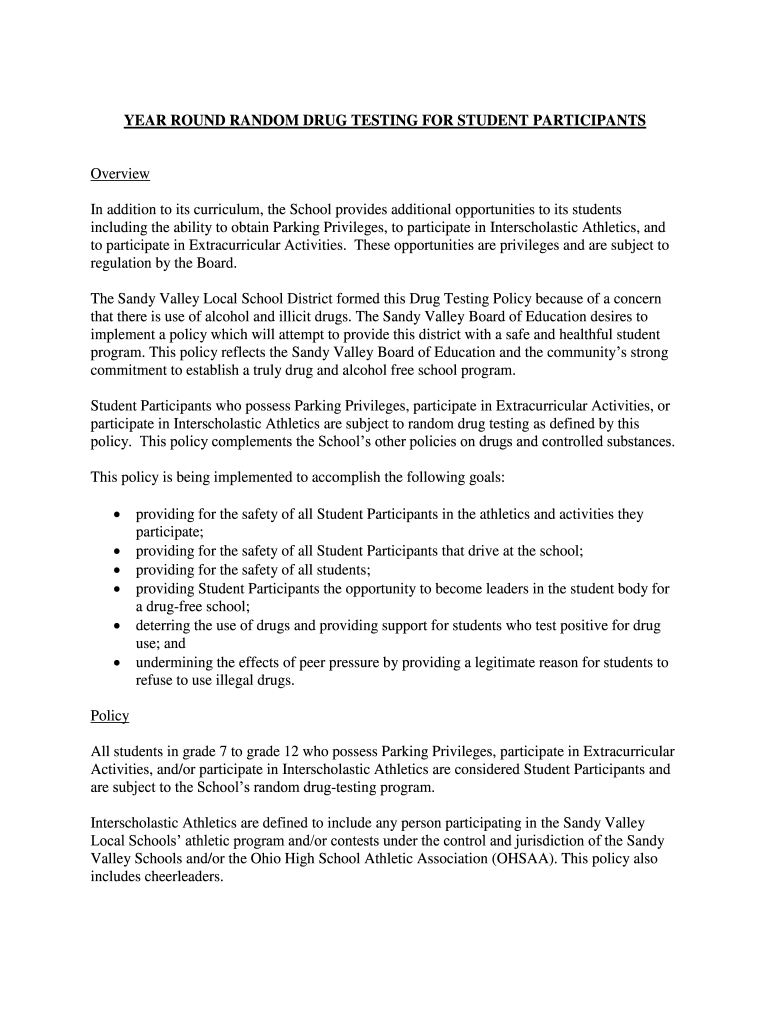 YEAR ROUND RANDOM DRUG TESTING FOR STUDENT PARTICIPANTS

Overview

In addition to its curriculum, the School provides additional opportunities to its students including the ability to obtain Parking Privileges, to participate in Interscholastic Athletics, and to participate in Extracurricular Activities. These opportunities are privileges and are subject to regulation by the Board.

The Sandy Valley Local School District formed this Drug Testing Policy because of a concern that there is use of alcohol and illicit drugs. The Sandy Valley Board of Education desires to implement a policy which will attempt to provide this district with a safe and healthful student program. This policy reflects the Sandy Valley Board of Education and the community's strong commitment to establish a truly drug and alcohol free school program.

Student Participants who possess Parking Privileges, participate in Extracurricular Activities, or participate in Interscholastic Athletics are subject to random drug testing as defined by this policy. This policy complements the School's other policies on drugs and controlled substances.

This policy is being implemented to accomplish the following goals:

• providing for the safety of all Student Participants in the athletics and activities they participate;
• providing for the safety of all Student Participants that drive at the school;
• providing for the safety of all students;
• providing Student Participants the opportunity to become leaders in the student body for a drug-free school;
• deterring the use of drugs and providing support for students who test positive for drug use; and
• undermining the effects of peer pressure by providing a legitimate reason for students to refuse to use illegal drugs.

Policy

All students in grade 7 to grade 12 who possess Parking Privileges, participate in Extracurricular Activities, and/or participate in Interscholastic Athletics are considered Student Participants and are subject to the School's random drug-testing program.

Interscholastic Athletics are defined to include any person participating in the Sandy Valley Local Schools' athletic program and/or contests under the control and jurisdiction of the Sandy Valley Schools and/or the Ohio High School Athletic Association (OHSAA). This policy also includes cheerleaders.